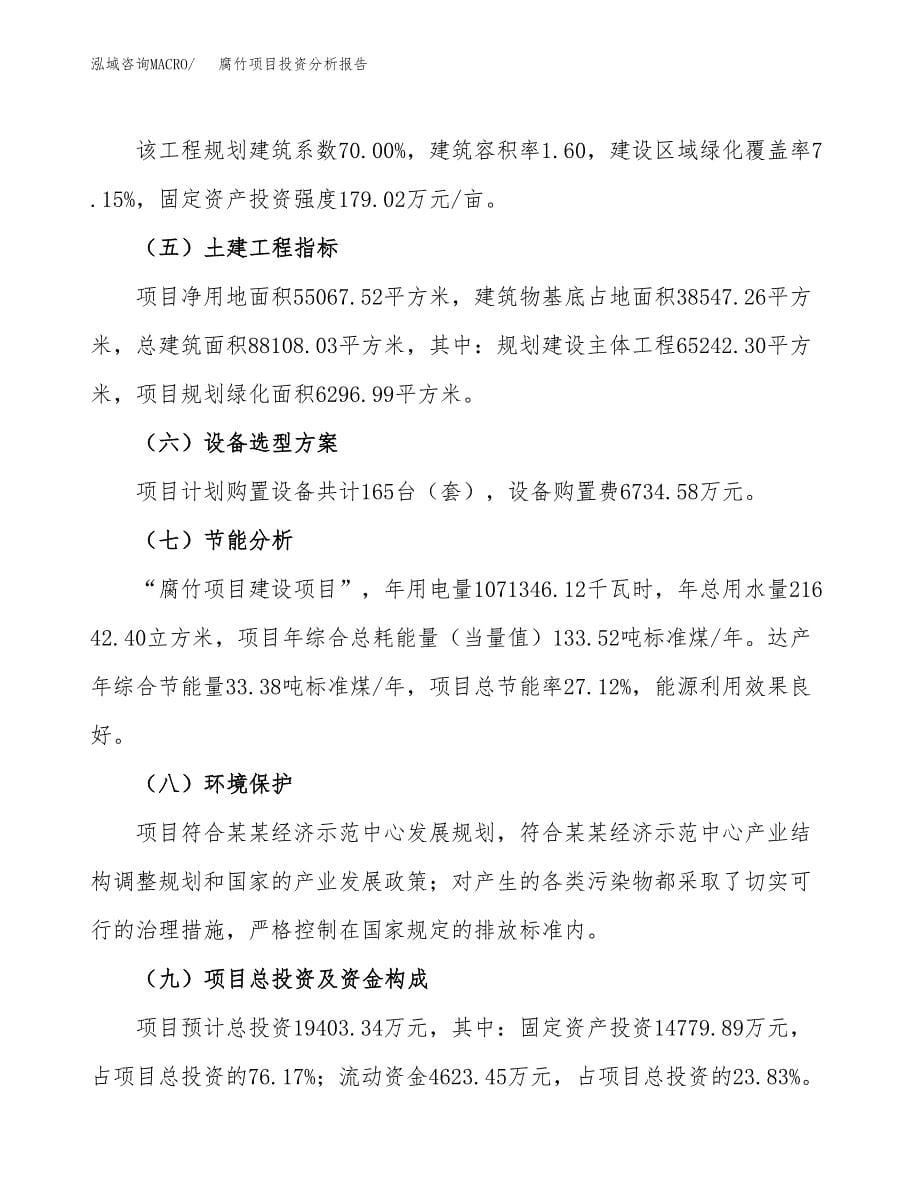 泓域咨询MACRO/　　腐竹项目投资分析报告

该工程规划建筑系数70.00%，建筑容积率1.60，建设区域绿化覆盖率7.15%，固定资产投资强度179.02万元/亩。

（五）土建工程指标

项目净用地面积55067.52平方米，建筑物基底占地面积38547.26平方米，总建筑面积88108.03平方米，其中：规划建设主体工程65242.30平方米，项目规划绿化面积6296.99平方米。

（六）设备选型方案

项目计划购置设备共计165台（套），设备购置费6734.58万元。

（七）节能分析

“腐竹项目建设项目”，年用电量1071346.12千瓦时，年总用水量21642.40立方米，项目年综合总耗能量（当量值）133.52吨标准煤/年。达产年综合节能量33.38吨标准煤/年，项目总节能率27.12%，能源利用效果良好。

（八）环境保护

项目符合某某经济示范中心发展规划，符合某某经济示范中心产业结构调整规划和国家的产业发展政策；对产生的各类污染物都采取了切实可行的治理措施，严格控制在国家规定的排放标准内。

（九）项目总投资及资金构成

项目预计总投资19403.34万元，其中：固定资产投资14779.89万元，占项目总投资的76.17%；流动资金4623.45万元，占项目总投资的23.83%。